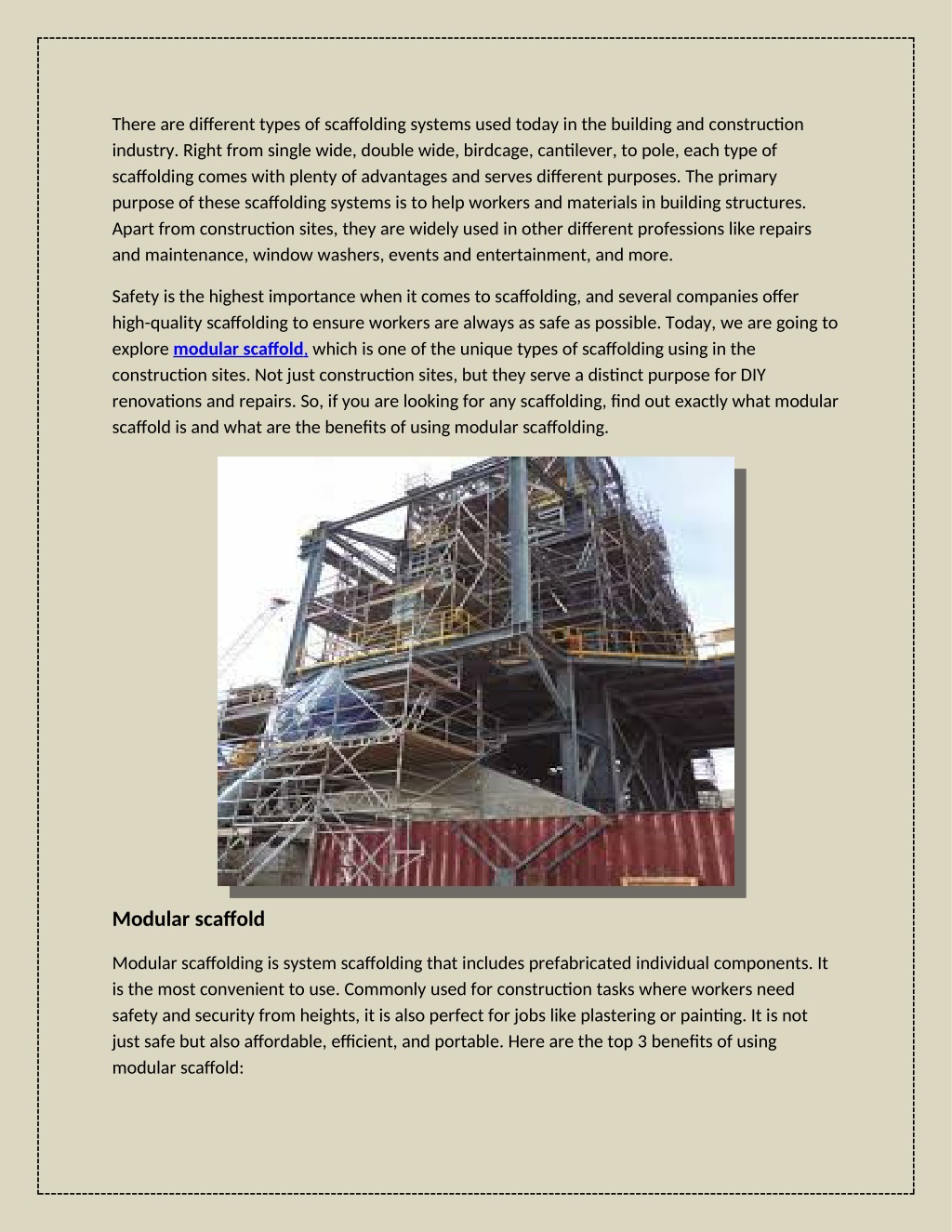 There are different types of scaffolding systems used today in the building and construction industry. Right from single wide, double wide, birdcage, cantilever, to pole, each type of scaffolding comes with plenty of advantages and serves different purposes. The primary purpose of these scaffolding systems is to help workers and materials in building structures. Apart from construction sites, they are widely used in other different professions like repairs and maintenance, window washers, events and entertainment, and more.

Safety is the highest importance when it comes to scaffolding, and several companies offer high-quality scaffolding to ensure workers are always as safe as possible. Today, we are going to explore modular scaffold, which is one of the unique types of scaffolding using in the construction sites. Not just construction sites, but they serve a distinct purpose for DIY renovations and repairs. So, if you are looking for any scaffolding, find out exactly what modular scaffold is and what are the benefits of using modular scaffolding.

Modular scaffold

Modular scaffolding is system scaffolding that includes prefabricated individual components. It is the most convenient to use. Commonly used for construction tasks where workers need safety and security from heights, it is also perfect for jobs like plastering or painting. It is not just safe but also affordable, efficient, and portable. Here are the top 3 benefits of using modular scaffold: